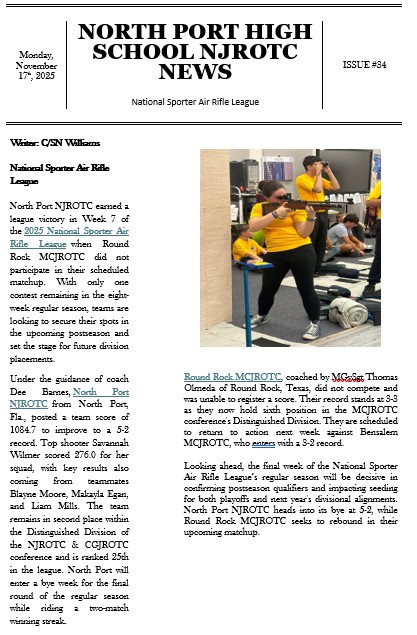 Monday, November 17th, 2025

NORTH PORT HIGH SCHOOL NJROTC NEWS

National Sporter Air Rifle League

ISSUE #34

Writer: C/SN Williams

National Sporter Air Rifle League

North Port NJROTC earned a league victory in Week 7 of the 2025 National Sporter Air Rifle League when Round Rock MCJROTC did not participate in their scheduled matchup. With only one contest remaining in the eight-week regular season, teams are looking to secure their spots in the upcoming postseason and set the stage for future division placements.

Under the guidance of coach Dee Barnes, North Port NJROTC from North Port, Fla., posted a team score of 1084.7 to improve to a 5-2 record. Top shooter Savannah Wilmer scored 276.0 for her squad, with key results also coming from teammates Blayne Moore, Makayla Egan, and Liam Mills. The team remains in second place within the Distinguished Division of the NJROTC & CGJROTC conference and is ranked 25th in the league. North Port will enter a bye week for the final round of the regular season while riding a two-match winning streak.

Round Rock MCJROTC, coached by MGySgt Thomas Olmeda of Round Rock, Texas, did not compete and was unable to register a score. Their record stands at 3-3 as they now hold sixth position in the MCJROTC conference's Distinguished Division. They are scheduled to return to action next week against Bensalem MCJROTC, who enters with a 3-2 record.

Looking ahead, the final week of the National Sporter Air Rifle League's regular season will be decisive in confirming postseason qualifiers and impacting seeding for both playoffs and next year's divisional alignments. North Port NJROTC heads into its bye at 5-2, while Round Rock MCJROTC seeks to rebound in their upcoming matchup.